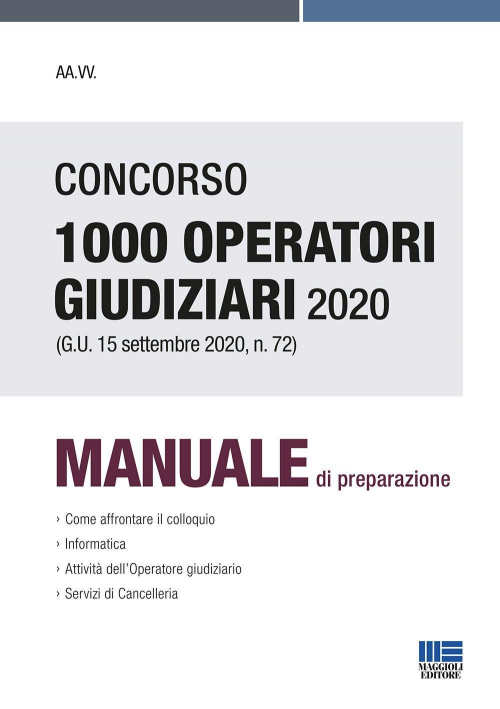 AA.VV.

CONCORSO
1000 OPERATORI GIUDIZIARI 2020
(G.U. 15 settembre 2020, n. 72)

MANUALE di preparazione

› Come affrontare il colloquio
› Informatica
› Attività dell'Operatore giudiziario
› Servizi di Cancelleria

MAGGIOLI EDITORE